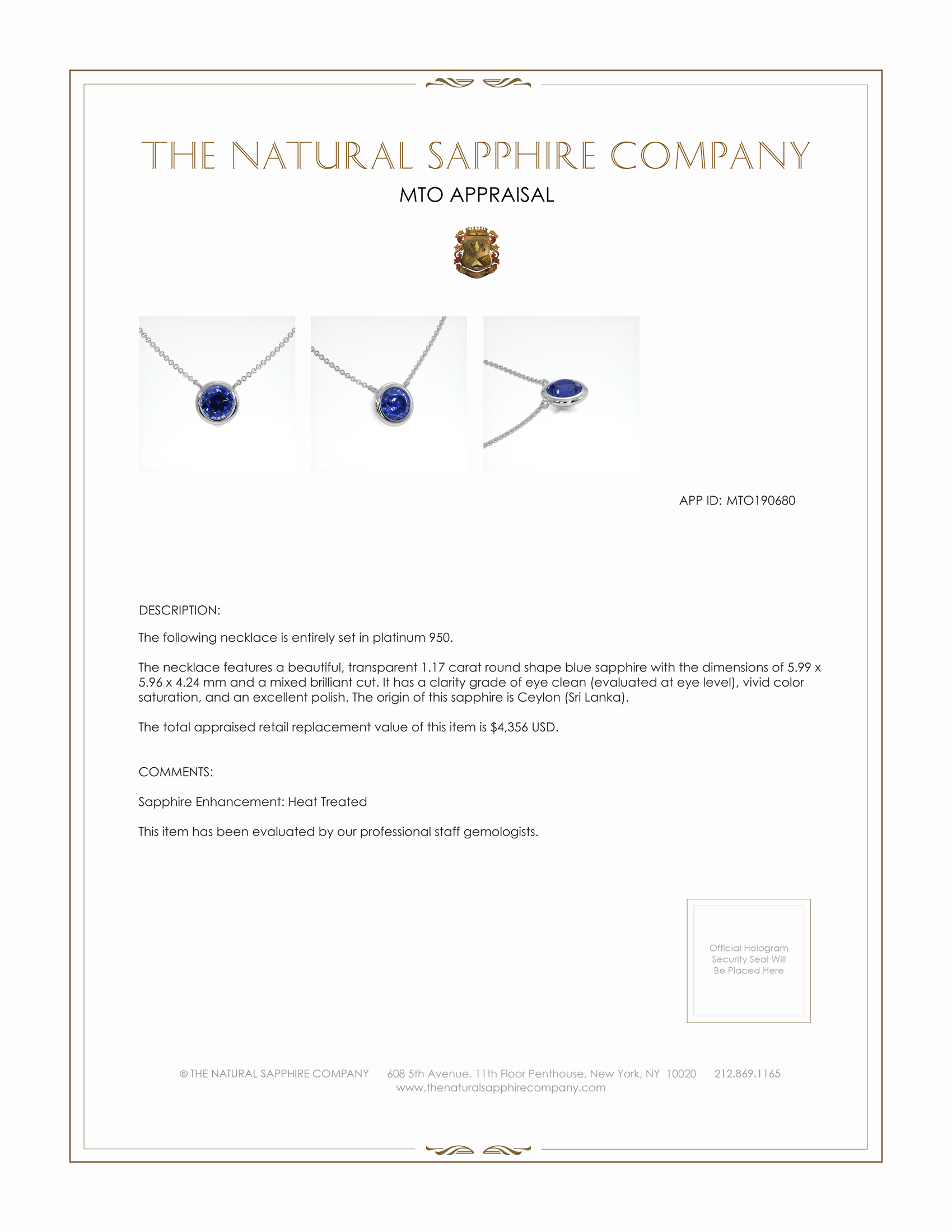 THE NATURAL SAPPHIRE COMPANY

MTO APPRAISAL

APP ID: MTO190680

DESCRIPTION:

The following necklace is entirely set in platinum 950.

The necklace features a beautiful, transparent 1.17 carat round shape blue sapphire with the dimensions of 5.99 x 5.96 x 4.24 mm and a mixed brilliant cut. It has a clarity grade of eye clean (evaluated at eye level), vivid color saturation, and an excellent polish. The origin of this sapphire is Ceylon (Sri Lanka).

The total appraised retail replacement value of this item is $4,356 USD.

COMMENTS:

Sapphire Enhancement: Heat Treated

This item has been evaluated by our professional staff gemologists.

Official Hologram Security Seal Will Be Placed Here

© THE NATURAL SAPPHIRE COMPANY 608 5th Avenue, 11th Floor Penthouse, New York, NY 10020 212.869.1165
www.thenaturalsapphirecompany.com